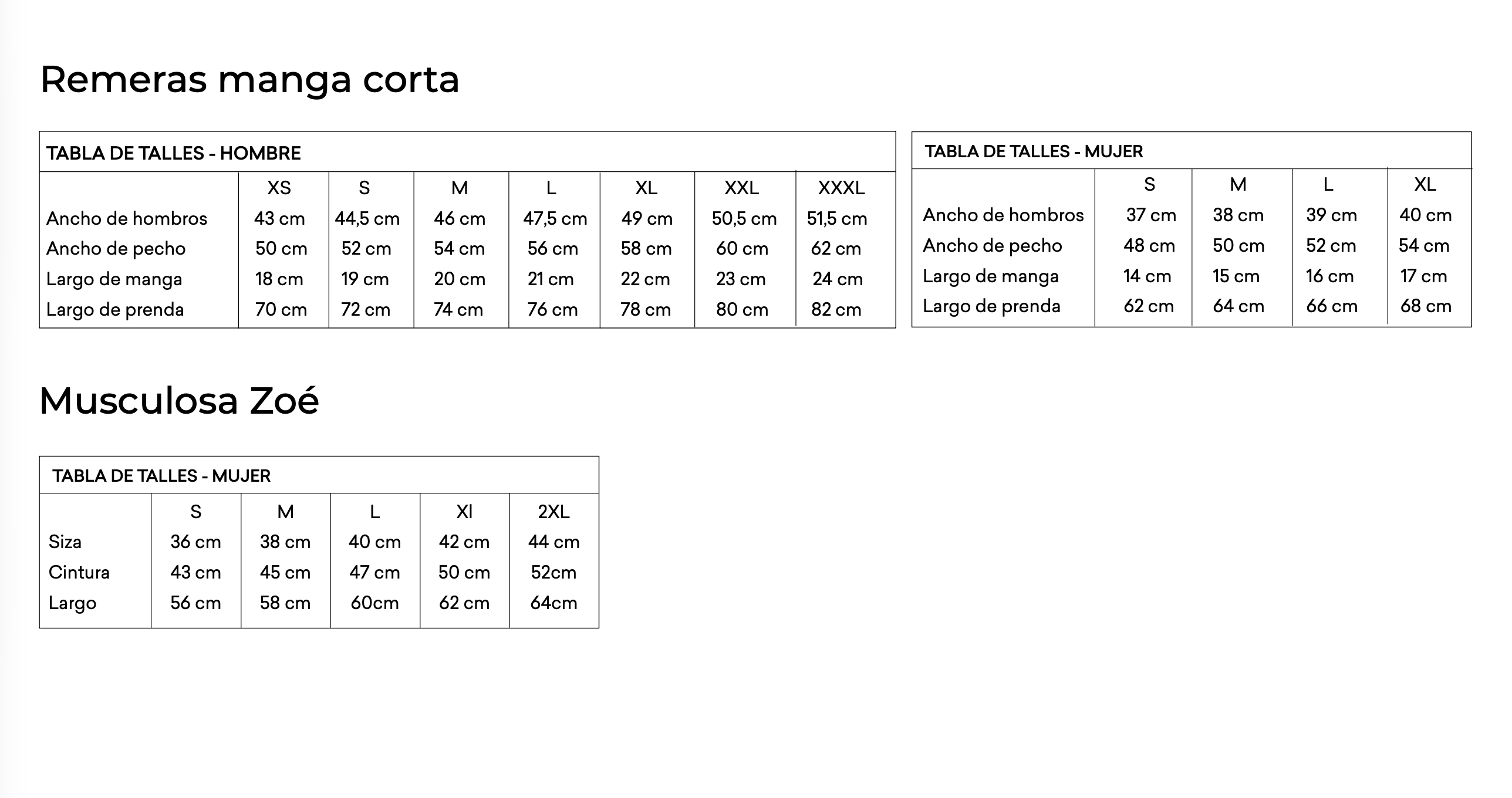 Remeras manga corta

TABLA DE TALLES - HOMBRE

| | XS | S | M | L | XL | XXL | XXXL |
|---|---|---|---|---|---|---|---|
| Ancho de hombros | 43 cm | 44,5 cm | 46 cm | 47,5 cm | 49 cm | 50,5 cm | 51,5 cm |
| Ancho de pecho | 50 cm | 52 cm | 54 cm | 56 cm | 58 cm | 60 cm | 62 cm |
| Largo de manga | 18 cm | 19 cm | 20 cm | 21 cm | 22 cm | 23 cm | 24 cm |
| Largo de prenda | 70 cm | 72 cm | 74 cm | 76 cm | 78 cm | 80 cm | 82 cm |

TABLA DE TALLES - MUJER

| | S | M | L | XL |
|---|---|---|---|---|
| Ancho de hombros | 37 cm | 38 cm | 39 cm | 40 cm |
| Ancho de pecho | 48 cm | 50 cm | 52 cm | 54 cm |
| Largo de manga | 14 cm | 15 cm | 16 cm | 17 cm |
| Largo de prenda | 62 cm | 64 cm | 66 cm | 68 cm |

Musculosa Zoé

TABLA DE TALLES - MUJER

| | S | M | L | Xl | 2XL |
|---|---|---|---|---|---|
| Siza | 36 cm | 38 cm | 40 cm | 42 cm | 44 cm |
| Cintura | 43 cm | 45 cm | 47 cm | 50 cm | 52cm |
| Largo | 56 cm | 58 cm | 60cm | 62 cm | 64cm |